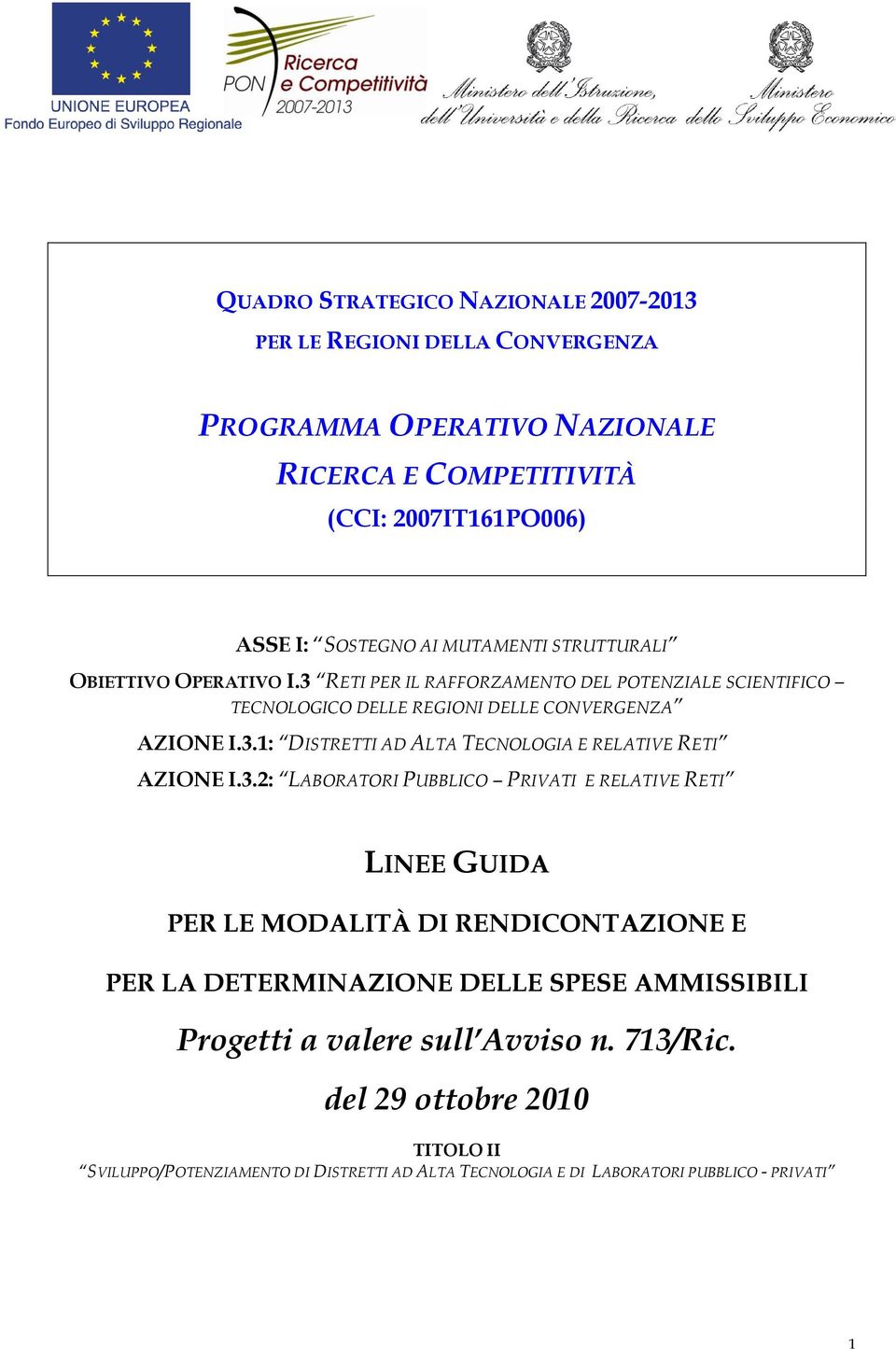 UNIONE EUROPEA
Fondo Europeo di Sviluppo Regionale

PON Ricerca e Competitività 2007-2013

Ministero dell'Istruzione, dell'Università e della Ricerca

Ministero dello Sviluppo Economico

QUADRO STRATEGICO NAZIONALE 2007-2013
PER LE REGIONI DELLA CONVERGENZA

PROGRAMMA OPERATIVO NAZIONALE
RICERCA E COMPETITIVITÀ
(CCI: 2007IT161PO006)

ASSE I: "SOSTEGNO AI MUTAMENTI STRUTTURALI"

OBIETTIVO OPERATIVO I.3 "RETI PER IL RAFFORZAMENTO DEL POTENZIALE SCIENTIFICO – TECNOLOGICO DELLE REGIONI DELLE CONVERGENZA"

AZIONE I.3.1: "DISTRETTI AD ALTA TECNOLOGIA E RELATIVE RETI"

AZIONE I.3.2: "LABORATORI PUBBLICO – PRIVATI E RELATIVE RETI"

LINEE GUIDA

PER LE MODALITÀ DI RENDICONTAZIONE E

PER LA DETERMINAZIONE DELLE SPESE AMMISSIBILI

Progetti a valere sull'Avviso n. 713/Ric.

del 29 ottobre 2010

TITOLO II
"SVILUPPO/POTENZIAMENTO DI DISTRETTI AD ALTA TECNOLOGIA E DI LABORATORI PUBBLICO - PRIVATI"

1